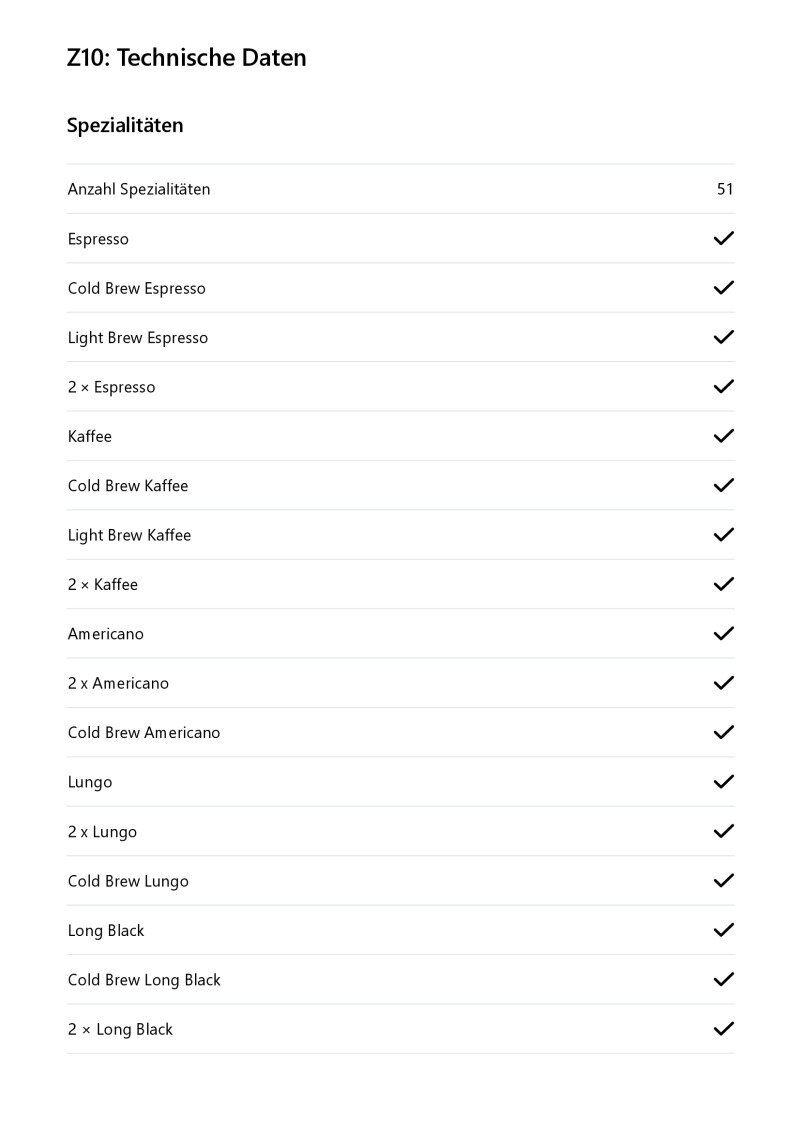 Z10: Technische Daten

Spezialitäten

| | |
|---|---|
| Anzahl Spezialitäten | 51 |
| Espresso | ✓ |
| Cold Brew Espresso | ✓ |
| Light Brew Espresso | ✓ |
| 2 × Espresso | ✓ |
| Kaffee | ✓ |
| Cold Brew Kaffee | ✓ |
| Light Brew Kaffee | ✓ |
| 2 × Kaffee | ✓ |
| Americano | ✓ |
| 2 x Americano | ✓ |
| Cold Brew Americano | ✓ |
| Lungo | ✓ |
| 2 x Lungo | ✓ |
| Cold Brew Lungo | ✓ |
| Long Black | ✓ |
| Cold Brew Long Black | ✓ |
| 2 × Long Black | ✓ |